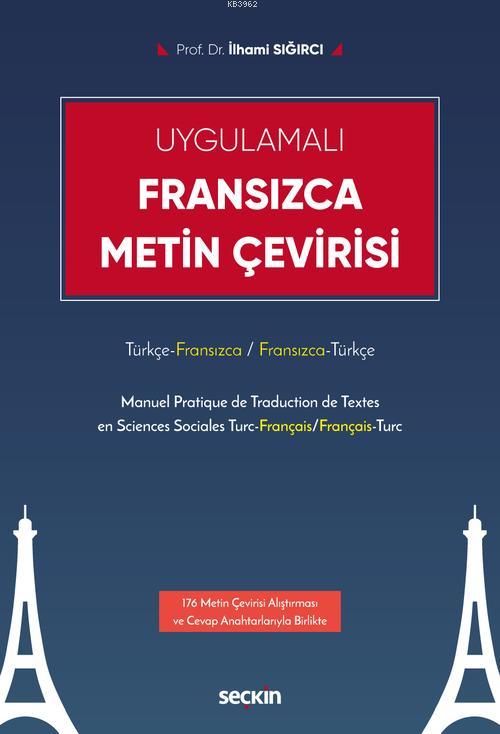 KB3962

Prof. Dr. İlhami SIĞIRCI

UYGULAMALI
FRANSIZCA
METİN ÇEVİRİSİ

Türkçe-Fransızca / Fransızca-Türkçe

Manuel Pratique de Traduction de Textes en Sciences Sociales Turc-Français/Français-Turc

176 Metin Çevirisi Alıştırması ve Cevap Anahtarlarıyla Birlikte

seçkin